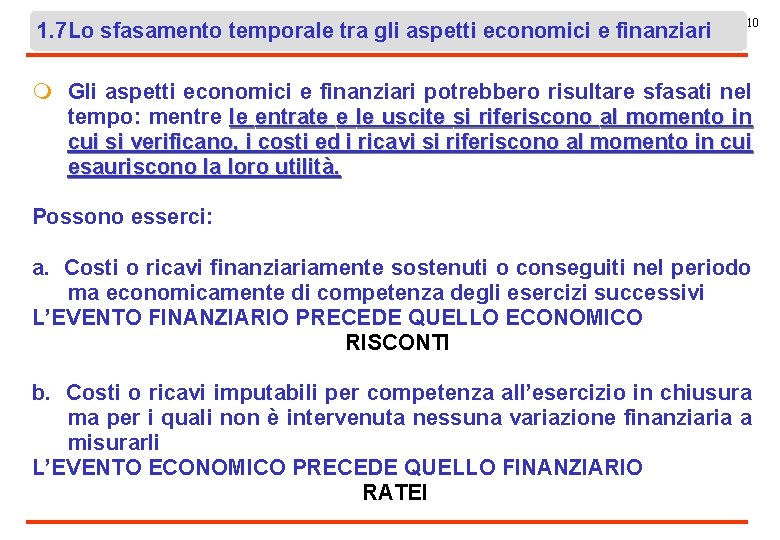 1.7Lo sfasamento temporale tra gli aspetti economici e finanziari

10

Gli aspetti economici e finanziari potrebbero risultare sfasati nel tempo: mentre le entrate e le uscite si riferiscono al momento in cui si verificano, i costi ed i ricavi si riferiscono al momento in cui esauriscono la loro utilità.

Possono esserci:

a. Costi o ricavi finanziariamente sostenuti o conseguiti nel periodo ma economicamente di competenza degli esercizi successivi
L'EVENTO FINANZIARIO PRECEDE QUELLO ECONOMICO
RISCONTI

b. Costi o ricavi imputabili per competenza all'esercizio in chiusura ma per i quali non è intervenuta nessuna variazione finanziaria a misurarli
L'EVENTO ECONOMICO PRECEDE QUELLO FINANZIARIO
RATEI